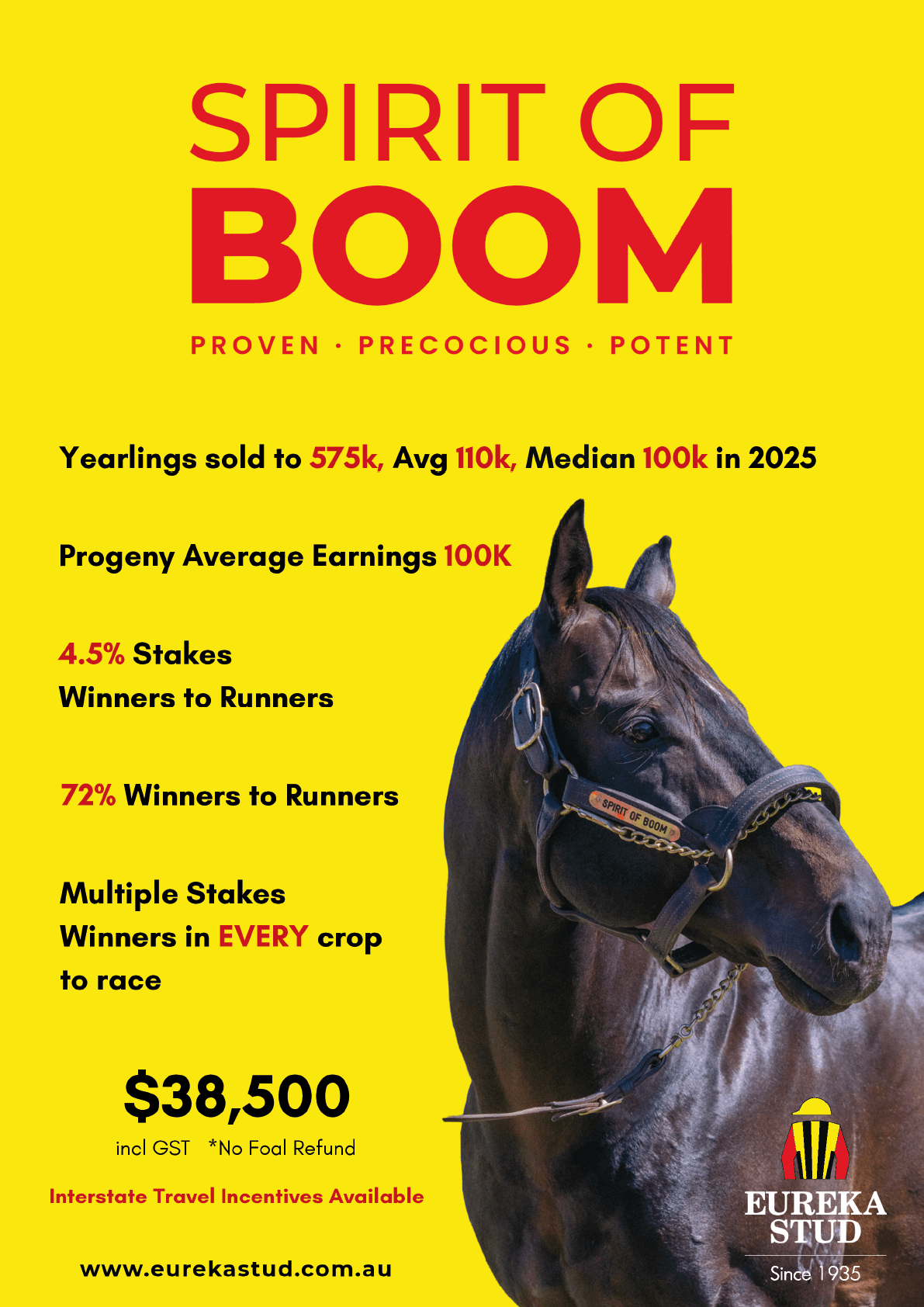 SPIRIT OF
BOOM

PROVEN · PRECOCIOUS · POTENT

Yearlings sold to 575k, Avg 110k, Median 100k in 2025

Progeny Average Earnings 100K

4.5% Stakes Winners to Runners

72% Winners to Runners

Multiple Stakes Winners in EVERY crop to race

SPIRIT OF BOOM

$38,500

incl GST *No Foal Refund

Interstate Travel Incentives Available

www.eurekastud.com.au

EUREKA STUD
Since 1935